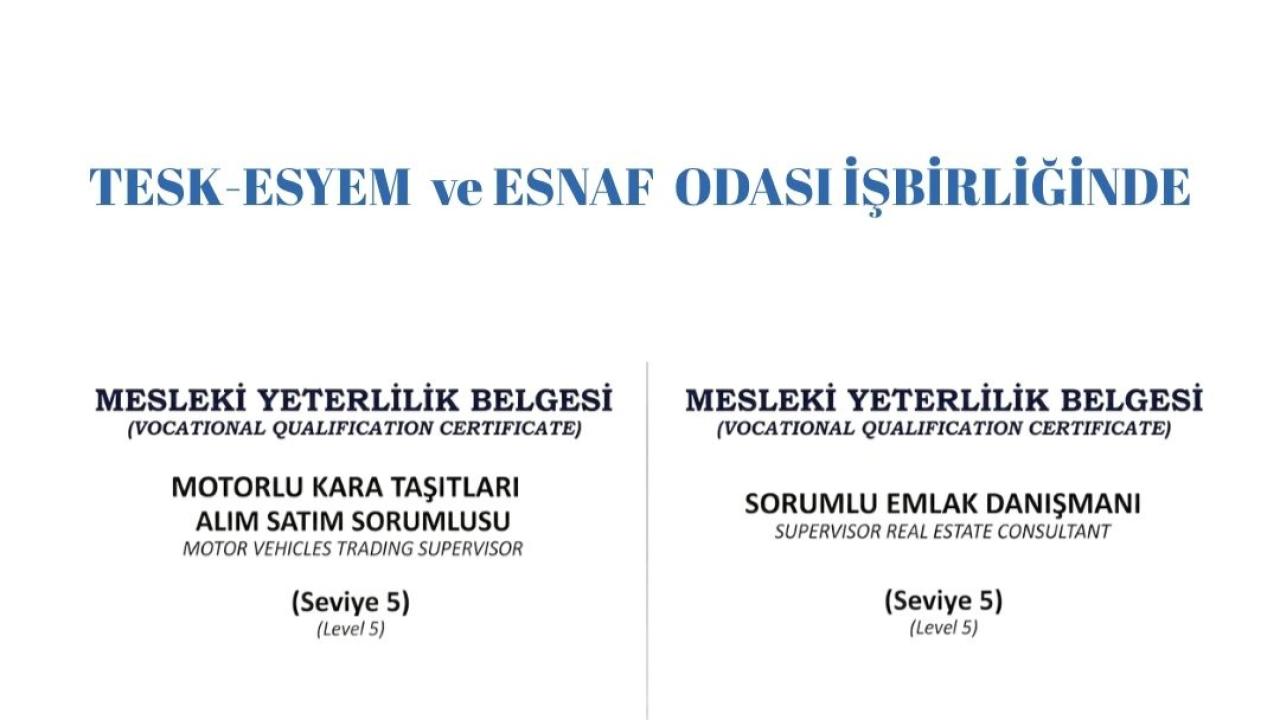 TESK-ESYEM ve ESNAF ODASI İŞBİRLİĞİNDE

MESLEKİ YETERLİLİK BELGESİ
(VOCATIONAL QUALIFICATION CERTIFICATE)

MOTORLU KARA TAŞITLARI ALIM SATIM SORUMLUSU
MOTOR VEHICLES TRADING SUPERVISOR

(Seviye 5)
(Level 5)

MESLEKİ YETERLİLİK BELGESİ
(VOCATIONAL QUALIFICATION CERTIFICATE)

SORUMLU EMLAK DANIŞMANI
SUPERVISOR REAL ESTATE CONSULTANT

(Seviye 5)
(Level 5)